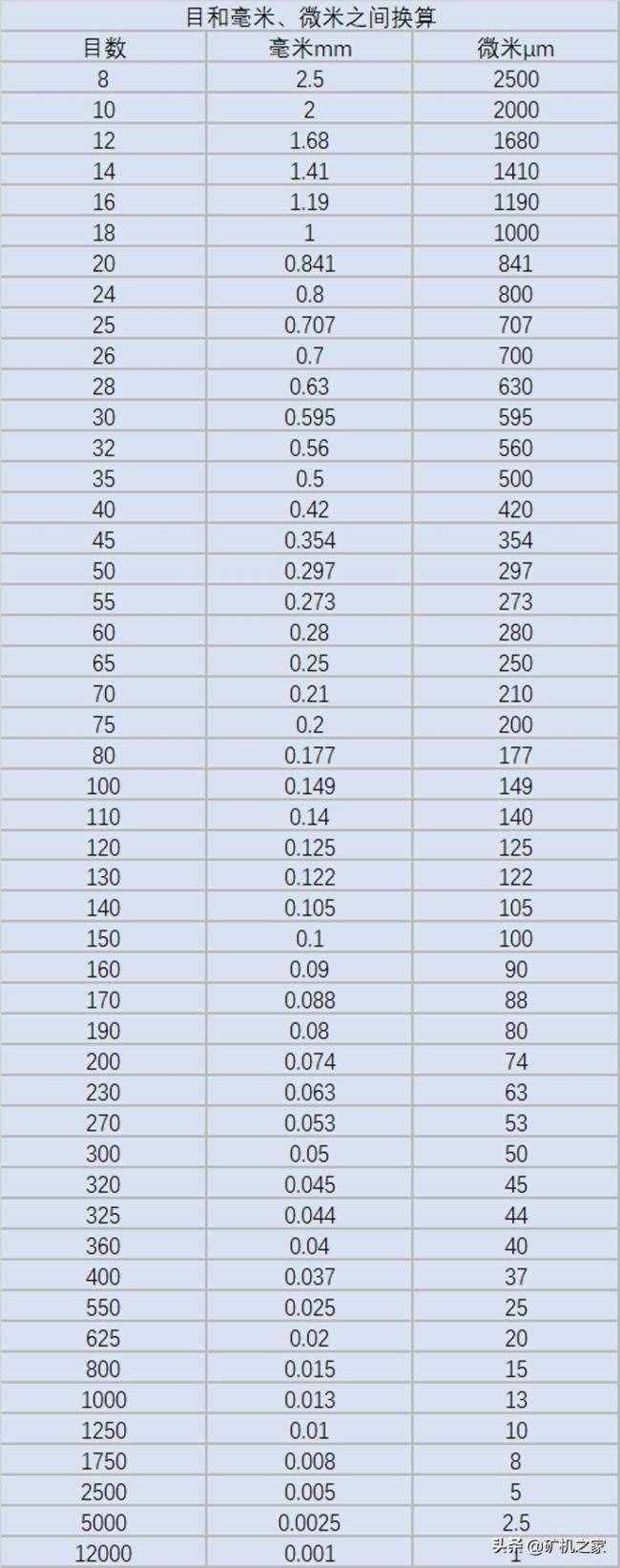 目和毫米、微米之间换算

| 目数 | 毫米mm | 微米μm |
|---|---|---|
| 8 | 2.5 | 2500 |
| 10 | 2 | 2000 |
| 12 | 1.68 | 1680 |
| 14 | 1.41 | 1410 |
| 16 | 1.19 | 1190 |
| 18 | 1 | 1000 |
| 20 | 0.841 | 841 |
| 24 | 0.8 | 800 |
| 25 | 0.707 | 707 |
| 26 | 0.7 | 700 |
| 28 | 0.63 | 630 |
| 30 | 0.595 | 595 |
| 32 | 0.56 | 560 |
| 35 | 0.5 | 500 |
| 40 | 0.42 | 420 |
| 45 | 0.354 | 354 |
| 50 | 0.297 | 297 |
| 55 | 0.273 | 273 |
| 60 | 0.28 | 280 |
| 65 | 0.25 | 250 |
| 70 | 0.21 | 210 |
| 75 | 0.2 | 200 |
| 80 | 0.177 | 177 |
| 100 | 0.149 | 149 |
| 110 | 0.14 | 140 |
| 120 | 0.125 | 125 |
| 130 | 0.122 | 122 |
| 140 | 0.105 | 105 |
| 150 | 0.1 | 100 |
| 160 | 0.09 | 90 |
| 170 | 0.088 | 88 |
| 190 | 0.08 | 80 |
| 200 | 0.074 | 74 |
| 230 | 0.063 | 63 |
| 270 | 0.053 | 53 |
| 300 | 0.05 | 50 |
| 320 | 0.045 | 45 |
| 325 | 0.044 | 44 |
| 360 | 0.04 | 40 |
| 400 | 0.037 | 37 |
| 550 | 0.025 | 25 |
| 625 | 0.02 | 20 |
| 800 | 0.015 | 15 |
| 1000 | 0.013 | 13 |
| 1250 | 0.01 | 10 |
| 1750 | 0.008 | 8 |
| 2500 | 0.005 | 5 |
| 5000 | 0.0025 | 2.5 |
| 12000 | 0.001 | |

头条 @矿机之家